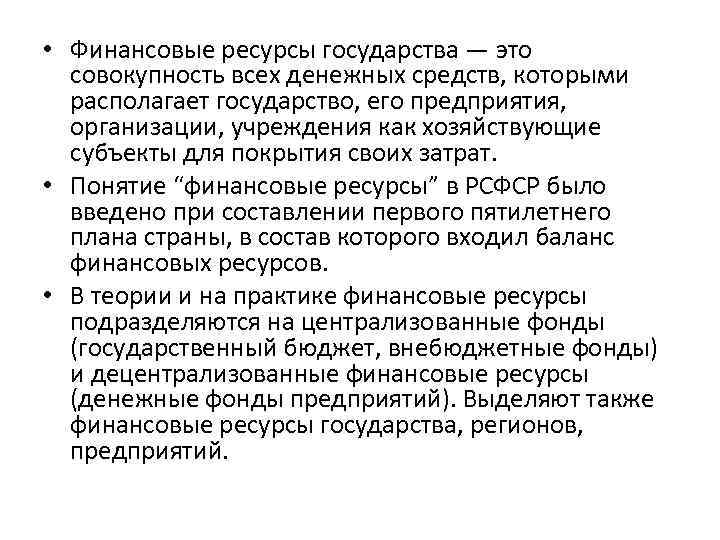 • Финансовые ресурсы государства — это совокупность всех денежных средств, которыми располагает государство, его предприятия, организации, учреждения как хозяйствующие субъекты для покрытия своих затрат.

• Понятие “финансовые ресурсы” в РСФСР было введено при составлении первого пятилетнего плана страны, в состав которого входил баланс финансовых ресурсов.

• В теории и на практике финансовые ресурсы подразделяются на централизованные фонды (государственный бюджет, внебюджетные фонды) и децентрализованные финансовые ресурсы (денежные фонды предприятий). Выделяют также финансовые ресурсы государства, регионов, предприятий.